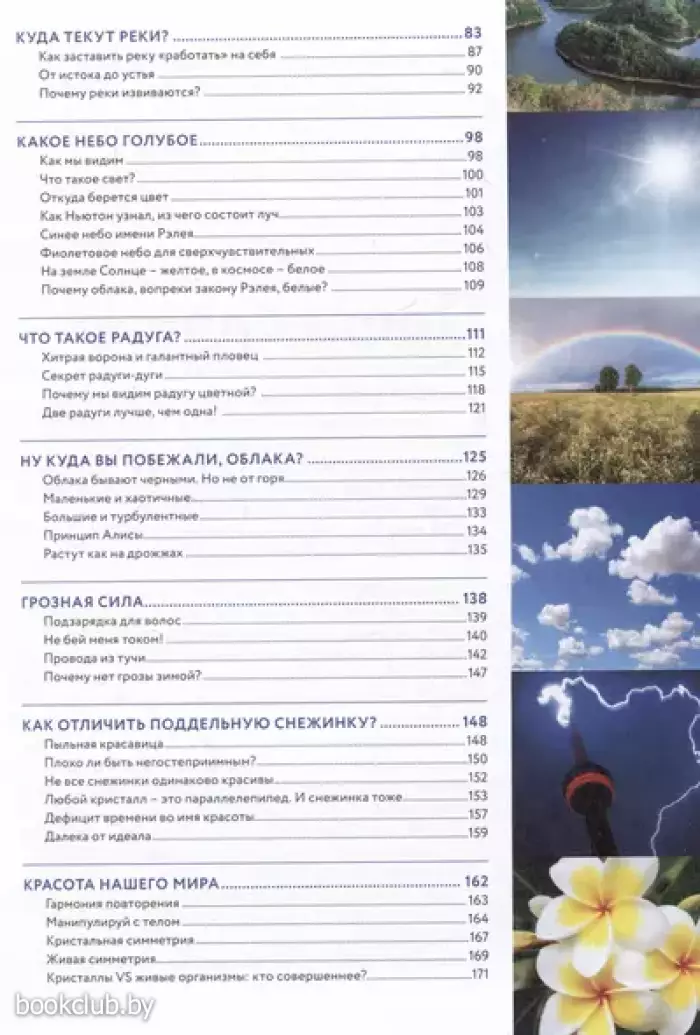 КУДА ТЕКУТ РЕКИ? 83
Как заставить реку «работать» на себя 87
От истока до устья 90
Почему реки извиваются? 92

КАКОЕ НЕБО ГОЛУБОЕ 98
Как мы видим 98
Что такое свет? 100
Откуда берется цвет 101
Как Ньютон узнал, из чего состоит луч 103
Синее небо имени Рэлея 104
Фиолетовое небо для сверхчувствительных 106
На земле Солнце – желтое, в космосе – белое 108
Почему облака, вопреки закону Рэлея, белые? 109

ЧТО ТАКОЕ РАДУГА? 111
Хитрая ворона и галантный пловец 112
Секрет радуги-дуги 115
Почему мы видим радугу цветной? 118
Две радуги лучше, чем одна! 121

НУ КУДА ВЫ ПОБЕЖАЛИ, ОБЛАКА? 125
Облака бывают черными. Но не от горя 126
Маленькие и хаотичные 129
Большие и турбулентные 133
Принцип Алисы 134
Растут как на дрожжах 135

ГРОЗНАЯ СИЛА 138
Подзарядка для волос 139
Не бей меня током! 140
Провода из тучи 142
Почему нет грозы зимой? 147

КАК ОТЛИЧИТЬ ПОДДЕЛЬНУЮ СНЕЖИНКУ? 148
Пыльная красавица 148
Плохо ли быть негостеприимным? 150
Не все снежинки одинаково красивы 152
Любой кристалл – это параллелепипед. И снежинка тоже 153
Дефицит времени во имя красоты 157
Далека от идеала 159

КРАСОТА НАШЕГО МИРА 162
Гармония повторения 163
Манипулируй с телом 164
Кристальная симметрия 167
Живая симметрия 169
Кристаллы VS живые организмы: кто совершеннее? 171

bookclub.by